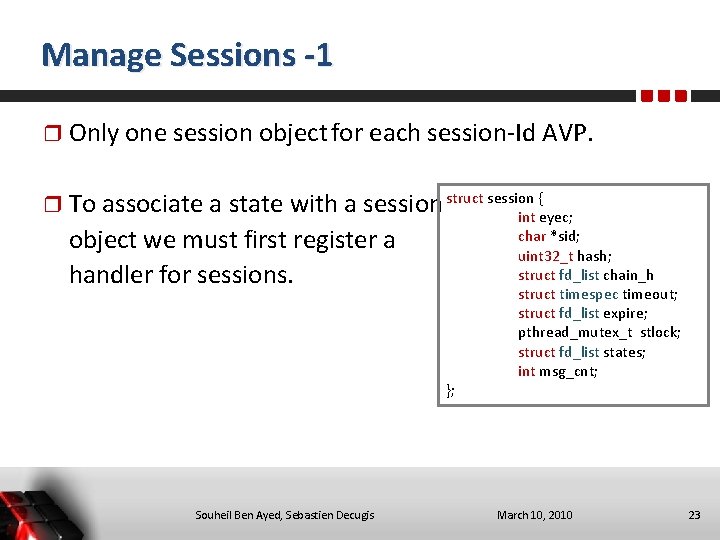 Manage Sessions -1

Only one session object for each session-Id AVP.

To associate a state with a session object we must first register a handler for sessions.

struct session {
int eyec;
char *sid;
uint32_t hash;
struct fd_list chain_h
struct timespec timeout;
struct fd_list expire;
pthread_mutex_t stlock;
struct fd_list states;
int msg_cnt;
};

Souheil Ben Ayed, Sebastien Decugis

March 10, 2010

23